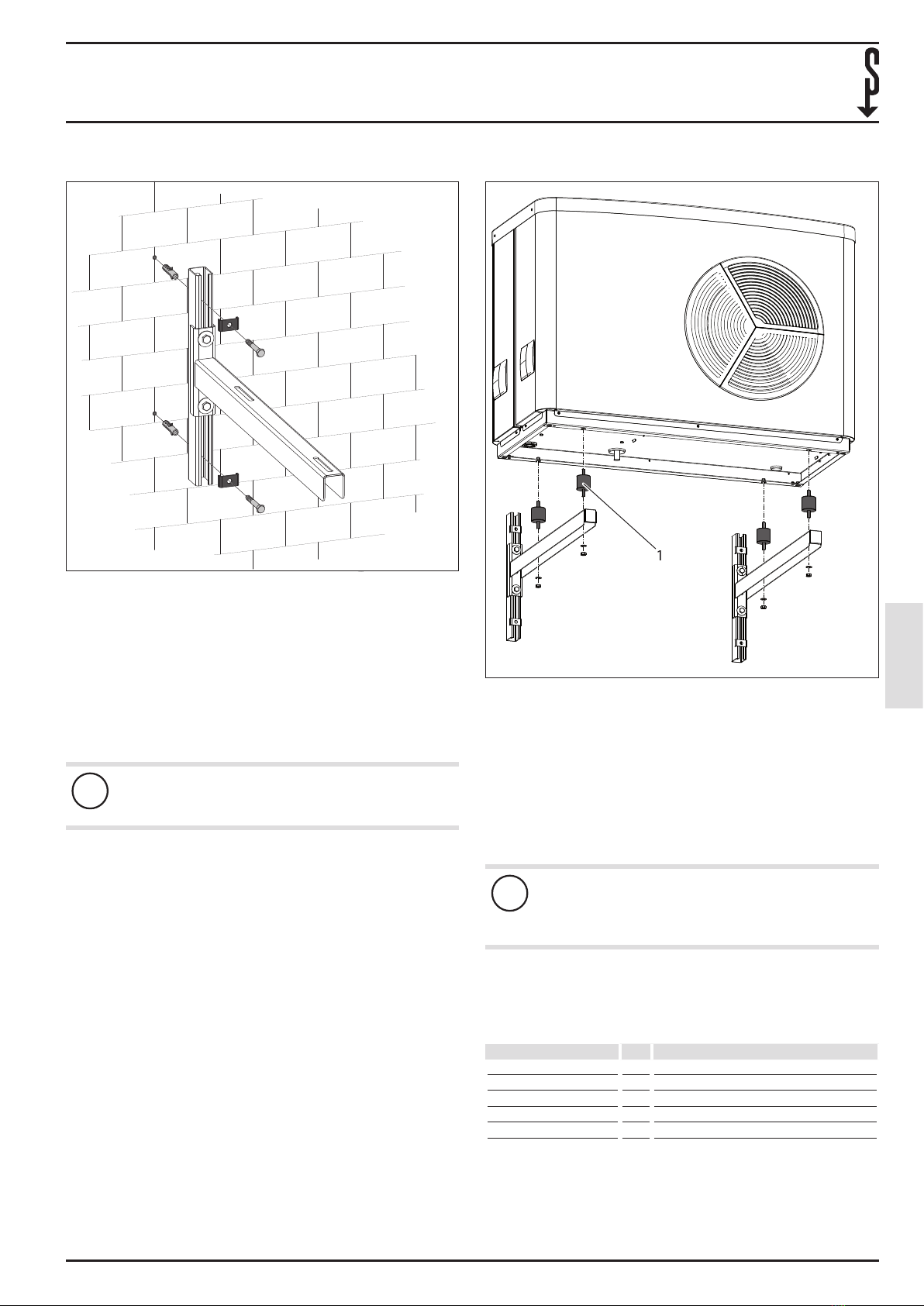 1